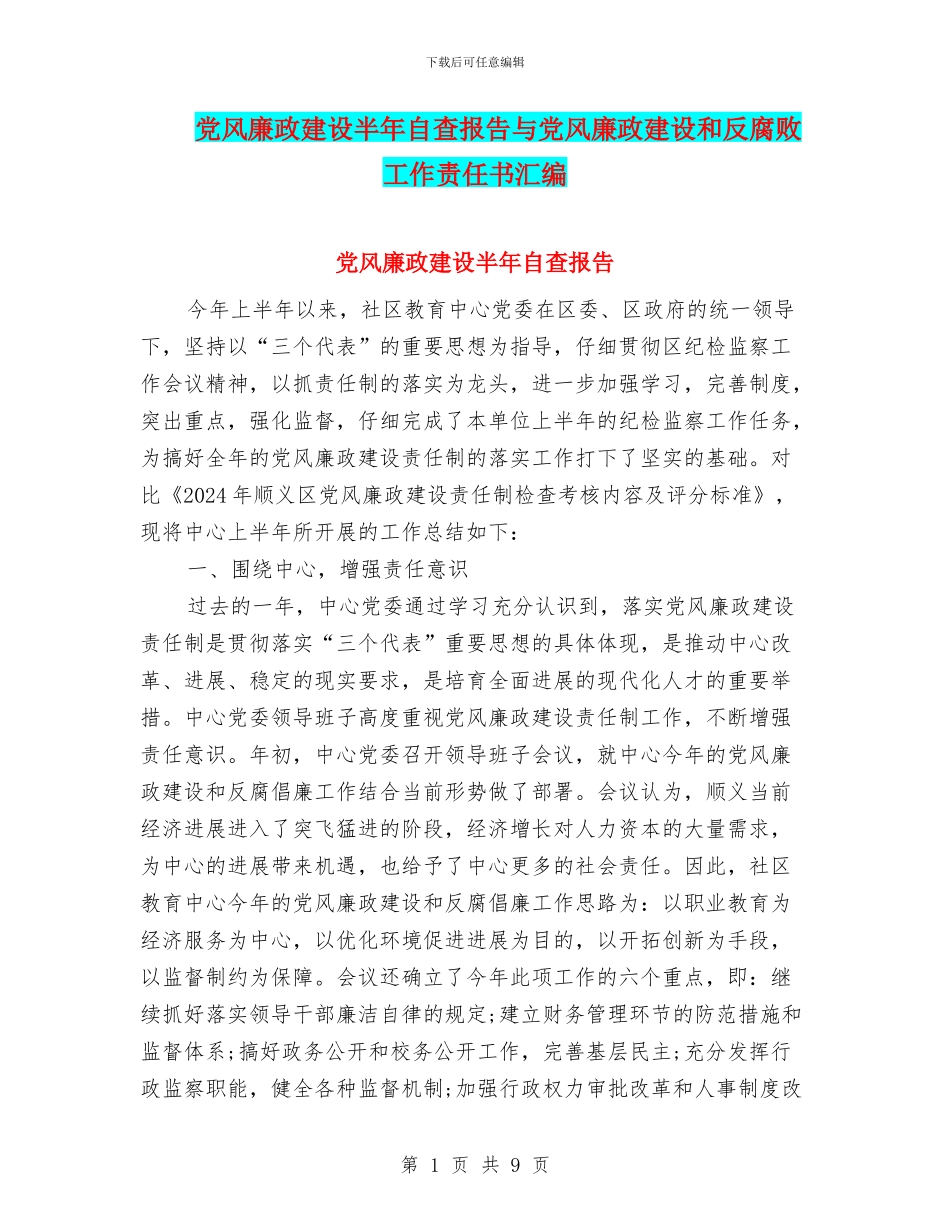 下载后可任意编辑

党风廉政建设半年自查报告与党风廉政建设和反腐败工作责任书汇编

党风廉政建设半年自查报告

今年上半年以来，社区教育中心党委在区委、区政府的统一领导下，坚持以“三个代表”的重要思想为指导，仔细贯彻区纪检监察工作会议精神，以抓责任制的落实为龙头，进一步加强学习，完善制度，突出重点，强化监督，仔细完成了本单位上半年的纪检监察工作任务，为搞好全年的党风廉政建设责任制的落实工作打下了坚实的基础。对比《2024年顺义区党风廉政建设责任制检查考核内容及评分标准》，现将中心上半年所开展的工作总结如下：

一、围绕中心，增强责任意识

过去的一年，中心党委通过学习充分认识到，落实党风廉政建设责任制是贯彻落实“三个代表”重要思想的具体体现，是推动中心改革、进展、稳定的现实要求，是培育全面进展的现代化人才的重要举措。中心党委领导班子高度重视党风廉政建设责任制工作，不断增强责任意识。年初，中心党委召开领导班子会议，就中心今年的党风廉政建设和反腐倡廉工作结合当前形势做了部署。会议认为，顺义当前经济进展进入了突飞猛进的阶段，经济增长对人力资本的大量需求，为中心的进展带来机遇，也给予了中心更多的社会责任。因此，社区教育中心今年的党风廉政建设和反腐倡廉工作思路为：以职业教育为经济服务为中心，以优化环境促进进展为目的，以开拓创新为手段，以监督制约为保障。会议还确立了今年此项工作的六个重点，即：继续抓好落实领导干部廉洁自律的规定;建立财务管理环节的防范措施和监督体系;搞好政务公开和校务公开工作，完善基层民主;充分发挥行政监察职能，健全各种监督机制;加强行政权力审批改革和人事制度改

第 1 页 共 9 页